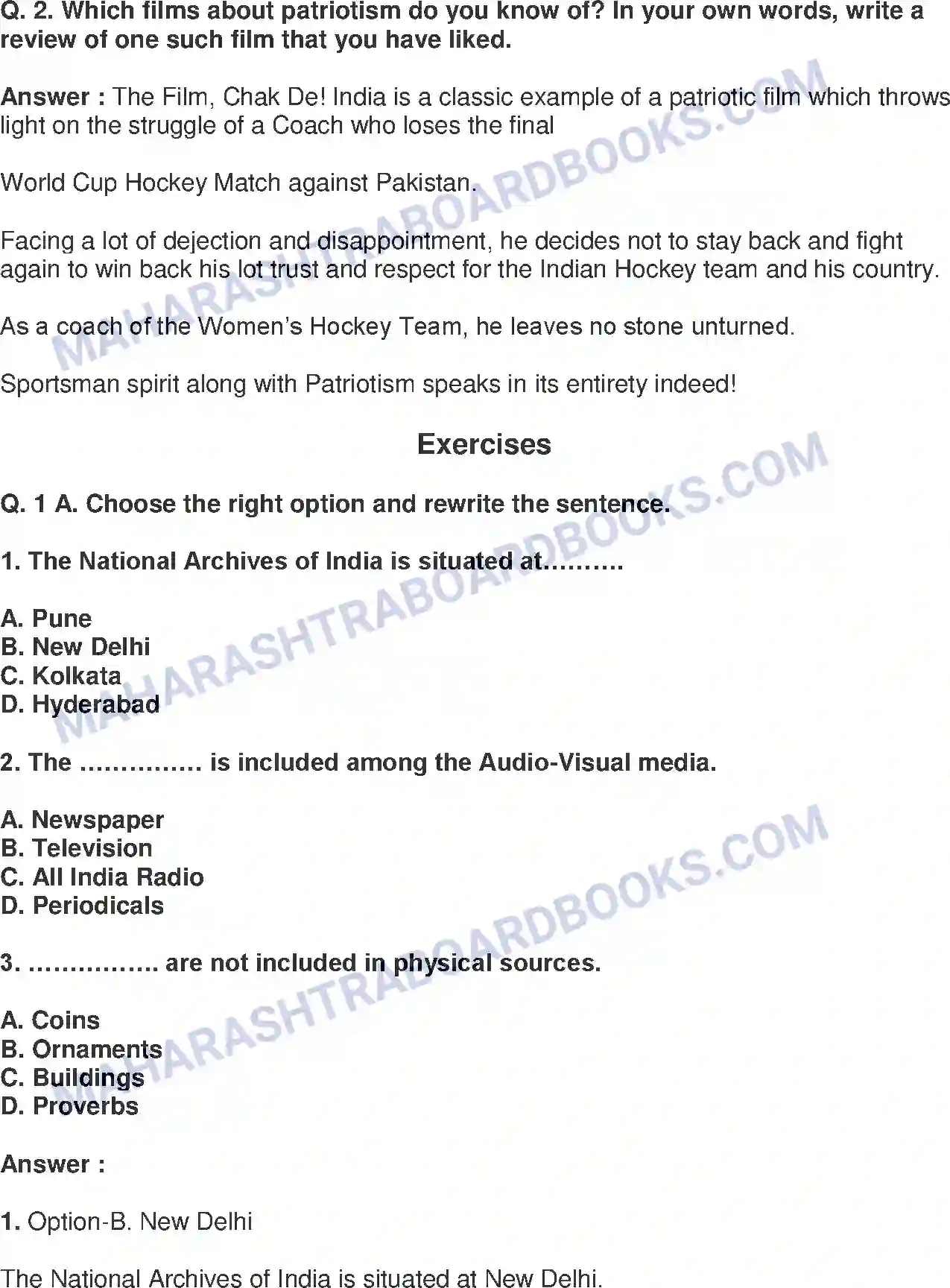 Q. 2. Which films about patriotism do you know of? In your own words, write a review of one such film that you have liked.

Answer : The Film, Chak De! India is a classic example of a patriotic film which throws light on the struggle of a Coach who loses the final

World Cup Hockey Match against Pakistan.

Facing a lot of dejection and disappointment, he decides not to stay back and fight again to win back his lot trust and respect for the Indian Hockey team and his country.

As a coach of the Women's Hockey Team, he leaves no stone unturned.

Sportsman spirit along with Patriotism speaks in its entirety indeed!

Exercises

Q. 1 A. Choose the right option and rewrite the sentence.

1. The National Archives of India is situated at……….

A. Pune
B. New Delhi
C. Kolkata
D. Hyderabad

2. The …………… is included among the Audio-Visual media.

A. Newspaper
B. Television
C. All India Radio
D. Periodicals

3. ……………. are not included in physical sources.

A. Coins
B. Ornaments
C. Buildings
D. Proverbs

Answer :

1. Option-B. New Delhi

The National Archives of India is situated at New Delhi.

MAHARASHTRABOARDBOOKS.COM
MAHARASHTRABOARDBOOKS.COM
MAHARASHTRABOARDBOOKS.COM